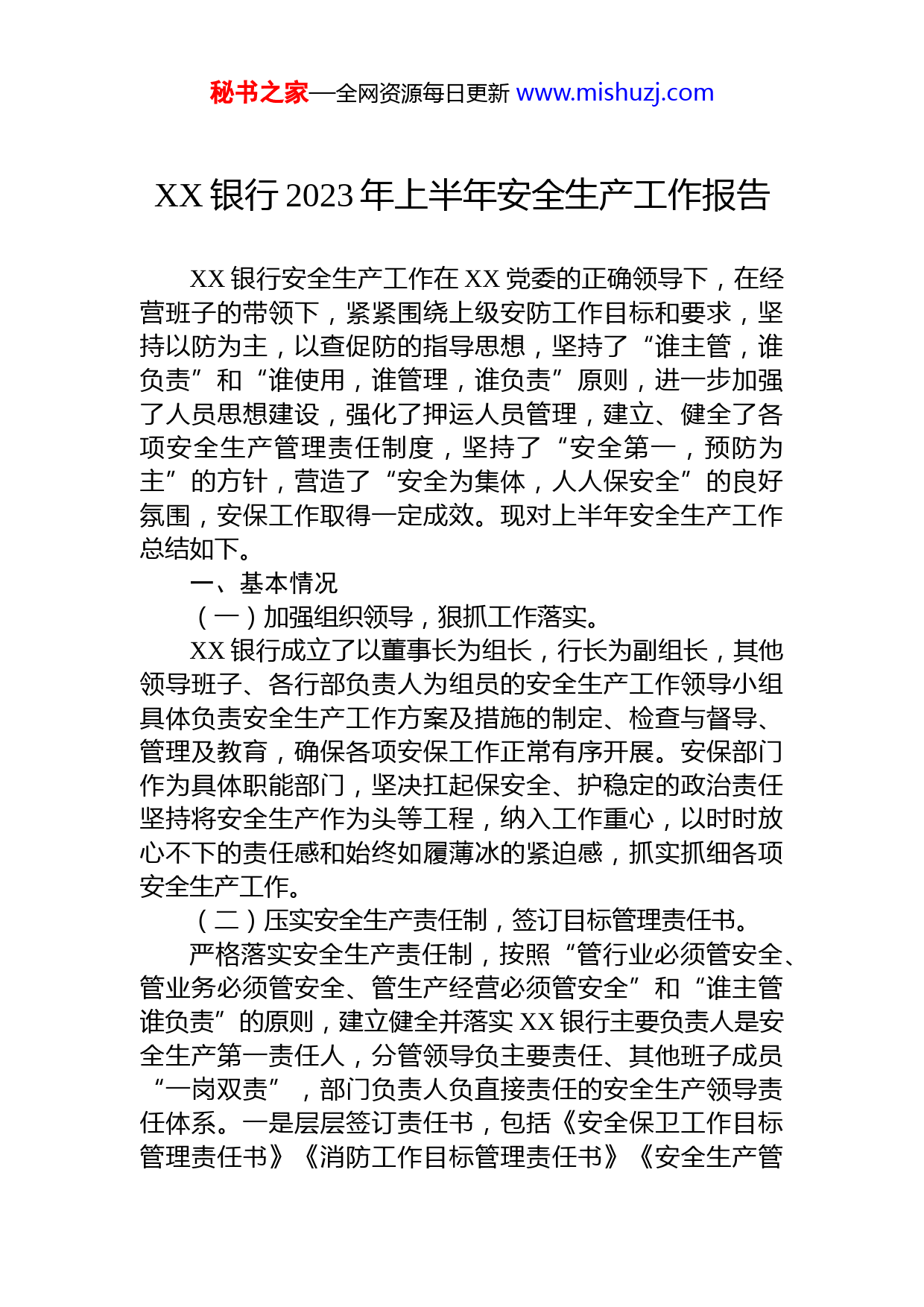 秘书之家—全网资源每日更新 www.mishuzj.com

XX 银行 2023 年上半年安全生产工作报告

XX 银行安全生产工作在 XX 党委的正确领导下，在经营班子的带领下，紧紧围绕上级安防工作目标和要求，坚持以防为主，以查促防的指导思想，坚持了“谁主管，谁负责”和“谁使用，谁管理，谁负责”原则，进一步加强了人员思想建设，强化了押运人员管理，建立、健全了各项安全生产管理责任制度，坚持了“安全第一，预防为主”的方针，营造了“安全为集体，人人保安全”的良好氛围，安保工作取得一定成效。现对上半年安全生产工作总结如下。

一、基本情况

（一）加强组织领导，狠抓工作落实。

XX 银行成立了以董事长为组长，行长为副组长，其他领导班子、各行部负责人为组员的安全生产工作领导小组具体负责安全生产工作方案及措施的制定、检查与督导、管理及教育，确保各项安保工作正常有序开展。安保部门作为具体职能部门，坚决扛起保安全、护稳定的政治责任坚持将安全生产作为头等工程，纳入工作重心，以时时放心不下的责任感和始终如履薄冰的紧迫感，抓实抓细各项安全生产工作。

（二）压实安全生产责任制，签订目标管理责任书。

严格落实安全生产责任制，按照“管行业必须管安全、管业务必须管安全、管生产经营必须管安全”和“谁主管谁负责”的原则，建立健全并落实 XX 银行主要负责人是安全生产第一责任人，分管领导负主要责任、其他班子成员“一岗双责”，部门负责人负直接责任的安全生产领导责任体系。一是层层签订责任书，包括《安全保卫工作目标管理责任书》《消防工作目标管理责任书》《安全生产管